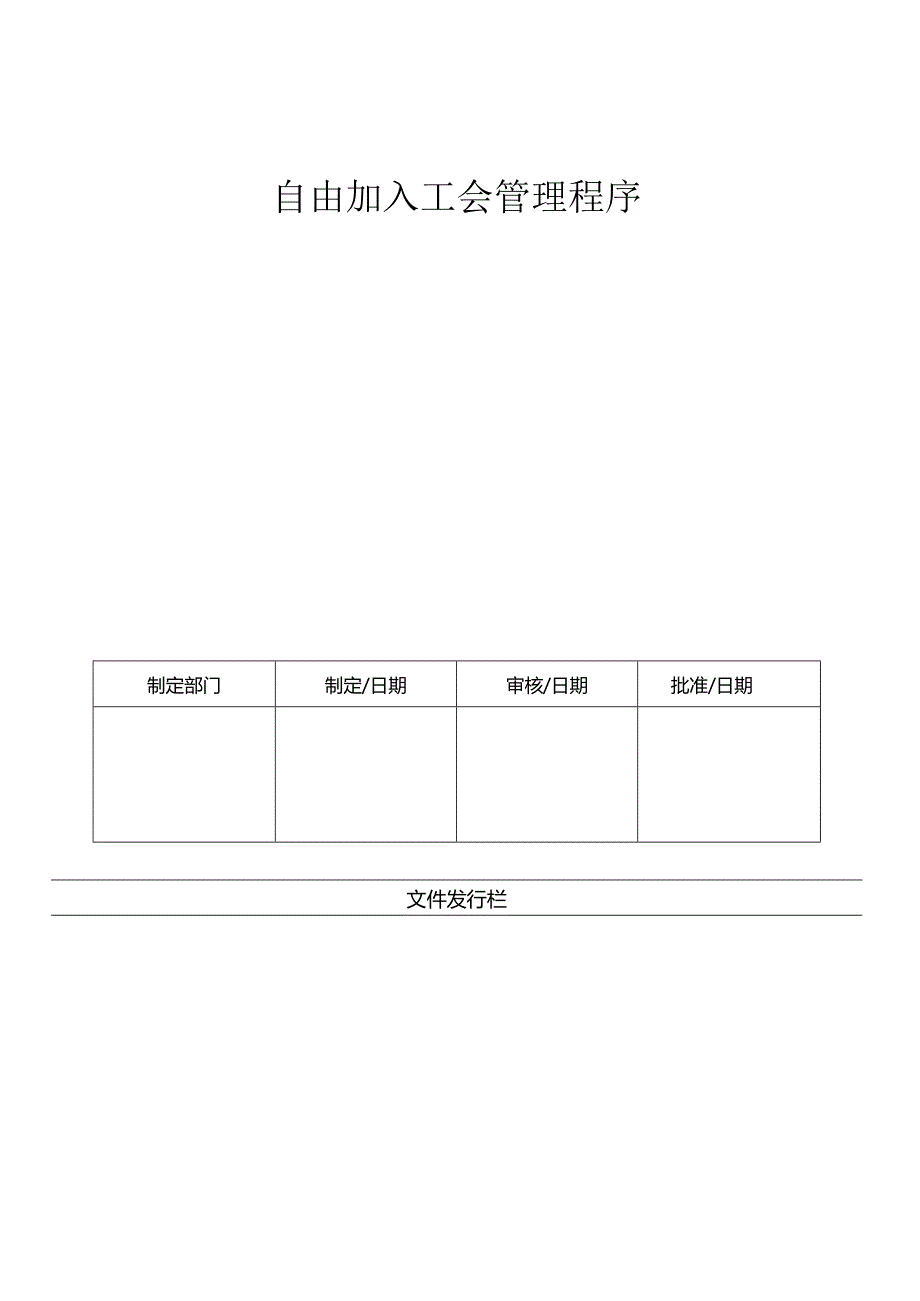 自由加入工会管理程序

| 制定部门 | 制定/日期 | 审核/日期 | 批准/日期 |
|---|---|---|---|
| | | | |

文件发行栏